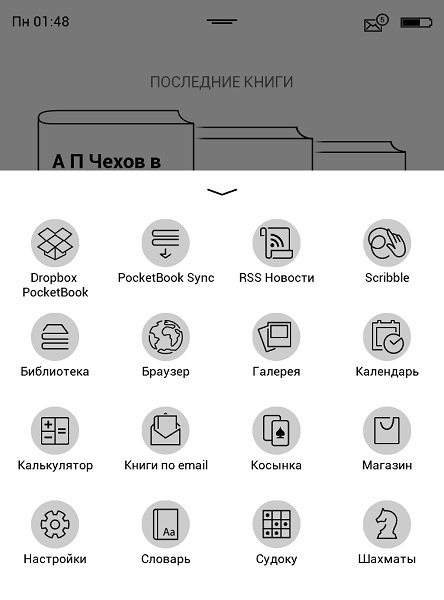 Пн 01:48

5

ПОСЛЕДНИЕ КНИГИ

А П Чехов в

Dropbox PocketBook

PocketBook Sync

RSS Новости

Scribble

Библиотека

Браузер

Галерея

Календарь

Калькулятор

Книги по email

Косынка

Магазин

Настройки

Aa

Словарь

Судоку

Шахматы